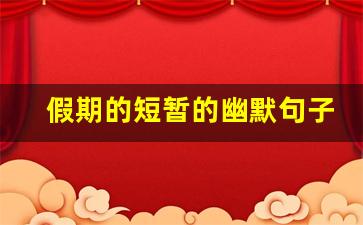 假期的短暂的幽默句子